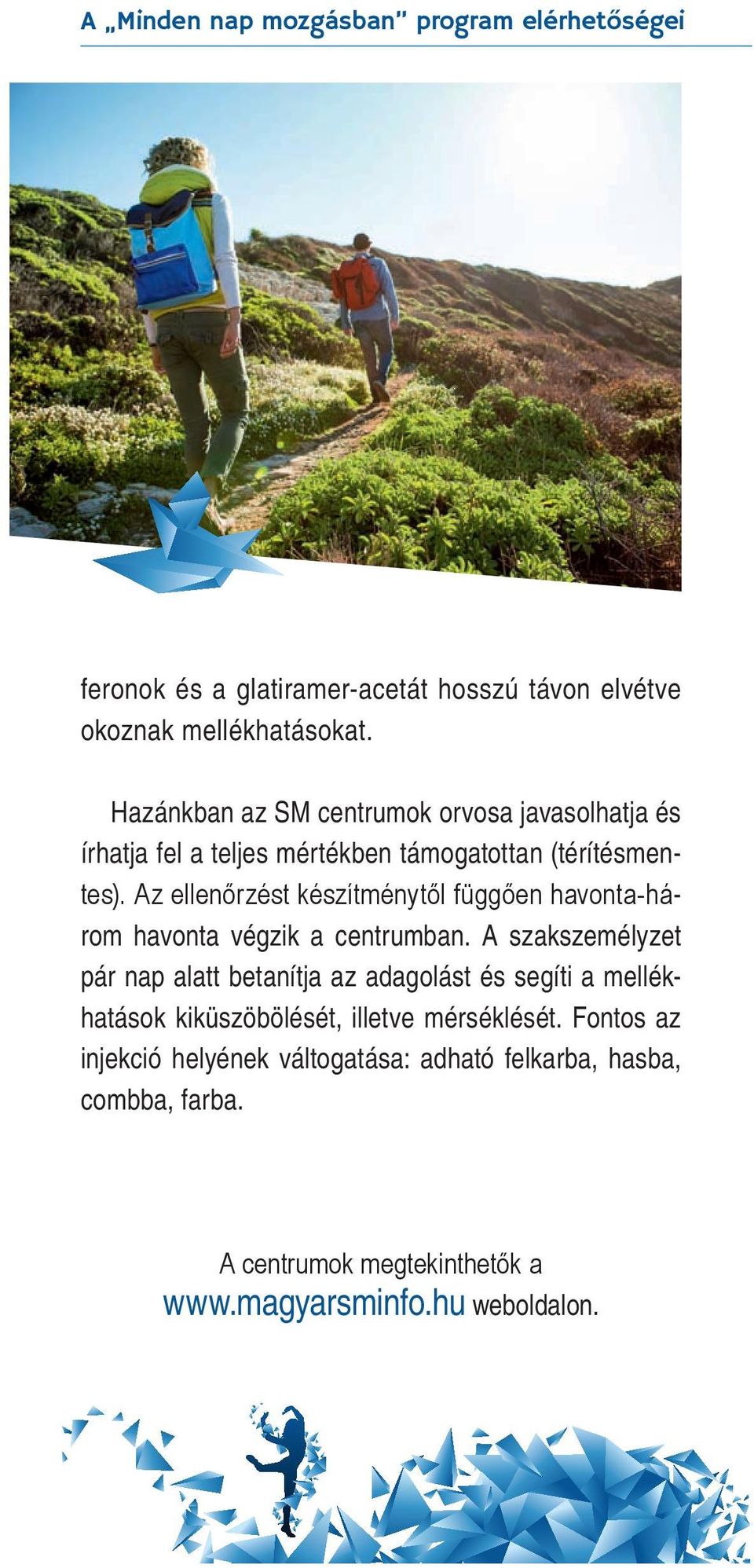 A „Minden nap mozgásban" program elérhetőségei

feronok és a glatiramer-acetát hosszú távon elvétve okoznak mellékhatásokat.

Hazánkban az SM centrumok orvosa javasolhatja és írhatja fel a teljes mértékben támogatottan (térítésmentes). Az ellenőrzést készítménytől függően havonta-három havonta végzik a centrumban. A szakszemélyzet pár nap alatt betanítja az adagolást és segíti a mellékhatások kiküszöbölését, illetve mérséklését. Fontos az injekció helyének váltogatása: adható felkarba, hasba, combba, farba.

A centrumok megtekinthetők a www.magyarsminfo.hu weboldalon.